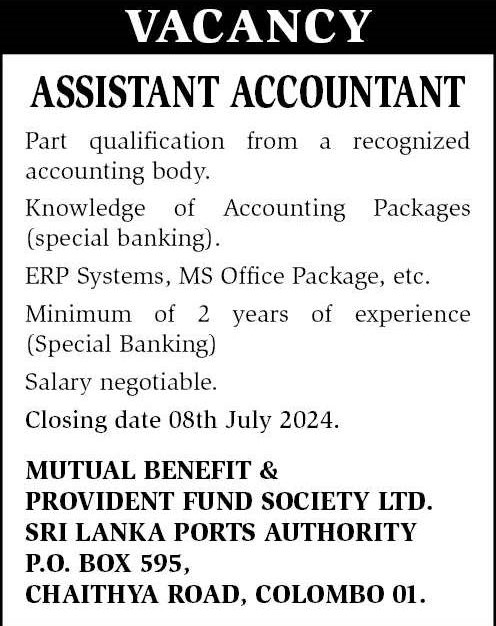 VACANCY

ASSISTANT ACCOUNTANT

Part qualification from a recognized accounting body.

Knowledge of Accounting Packages (special banking).

ERP Systems, MS Office Package, etc.

Minimum of 2 years of experience (Special Banking)

Salary negotiable.

Closing date 08th July 2024.

MUTUAL BENEFIT &
PROVIDENT FUND SOCIETY LTD.
SRI LANKA PORTS AUTHORITY
P.O. BOX 595,
CHAITHYA ROAD, COLOMBO 01.